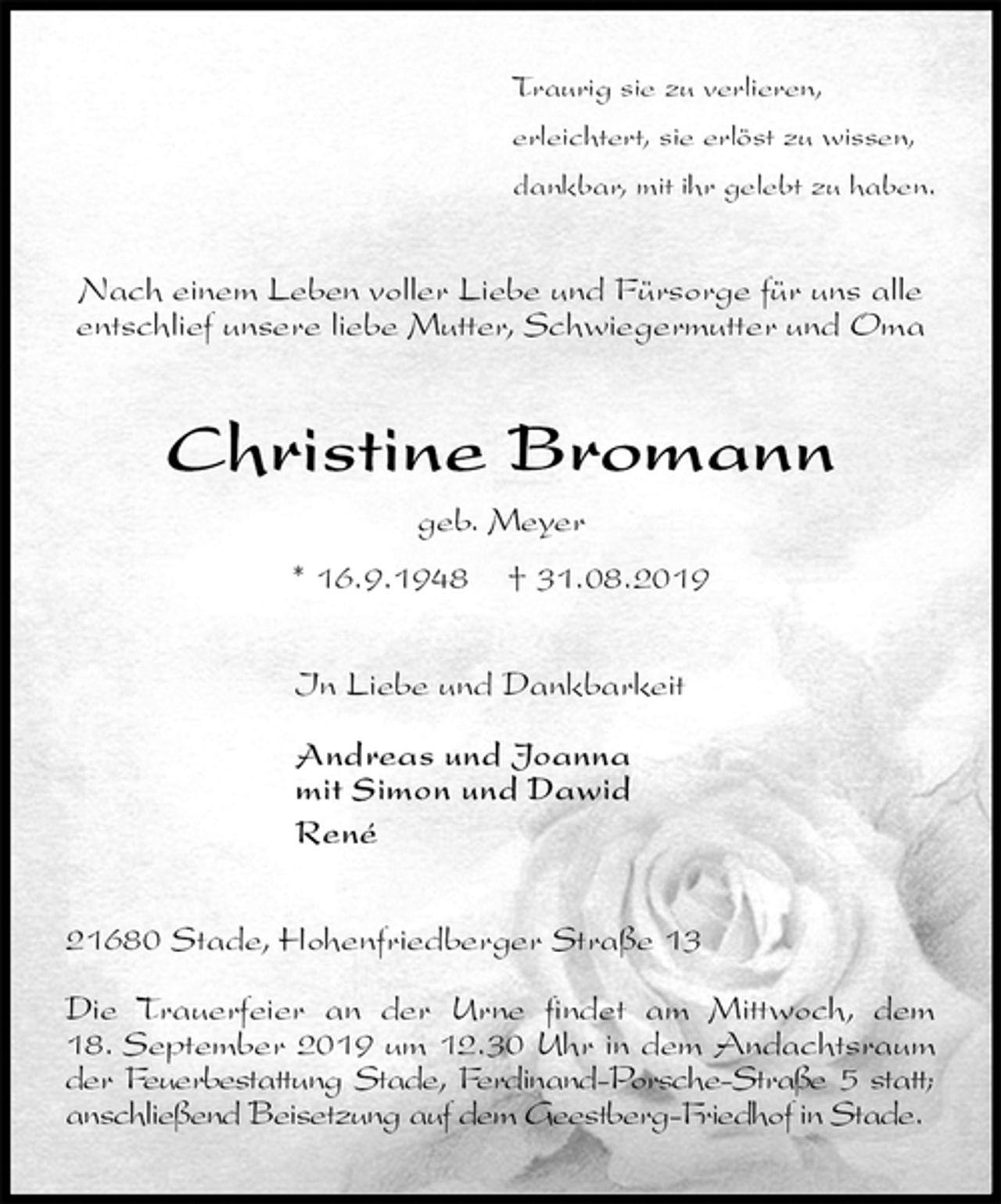 Traurig sie zu verlieren,
erleichtert, sie erlöst zu wissen,
dankbar, mit ihr gelebt zu haben.

Nach einem Leben voller Liebe und Fürsorge für uns alle entschlief unsere liebe Mutter, Schwiegermutter und Oma

Christine Bromann

geb. Meyer

* 16.9.1948 † 31.08.2019

In Liebe und Dankbarkeit

Andreas und Joanna
mit Simon und Dawid
René

21680 Stade, Hohenfriedberger Straße 13

Die Trauerfeier an der Urne findet am Mittwoch, dem 18. September 2019 um 12.30 Uhr in dem Andachtsraum der Feuerbestattung Stade, Ferdinand-Porsche-Straße 5 statt; anschließend Beisetzung auf dem Geestberg-Friedhof in Stade.